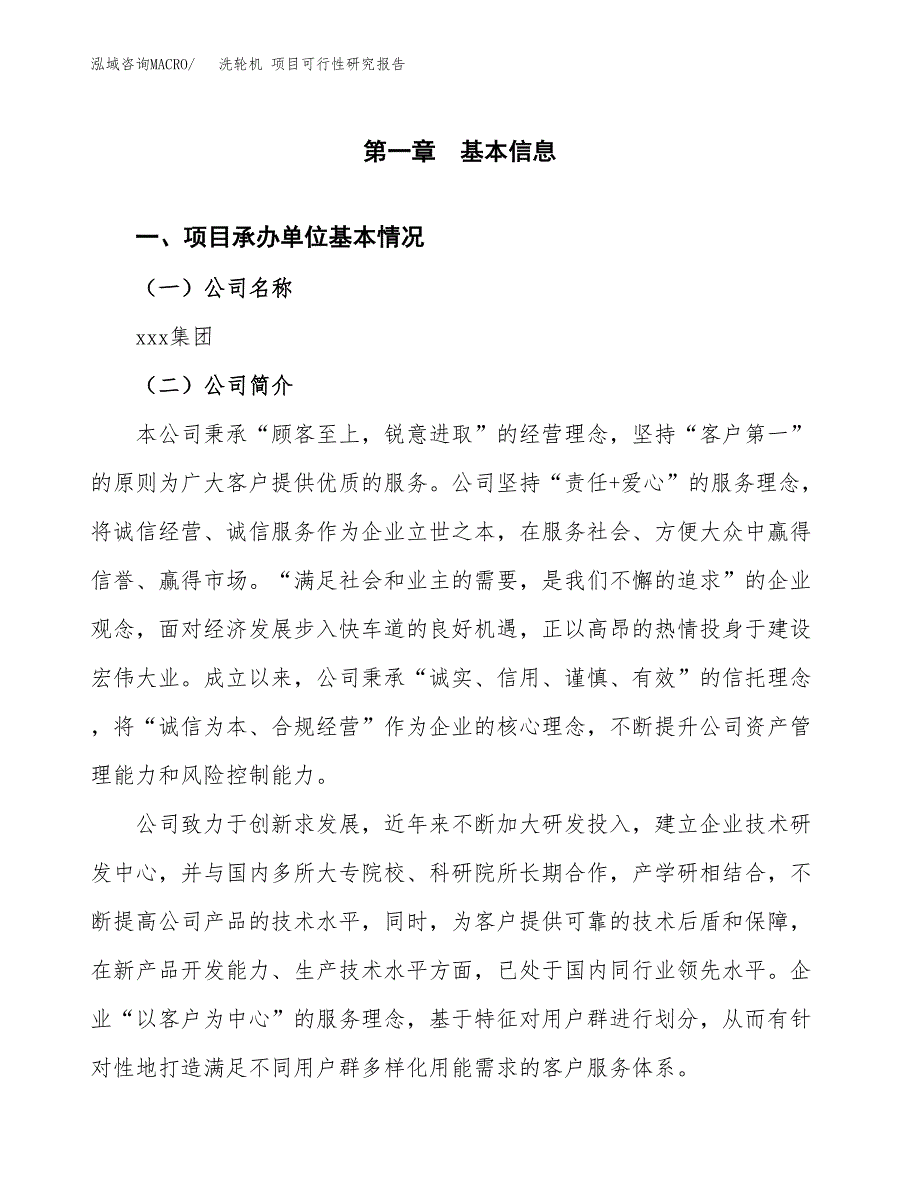 泓域咨询MACRO/　洗轮机 项目可行性研究报告

第一章　基本信息

一、项目承办单位基本情况

（一）公司名称

xxx集团

（二）公司简介

本公司秉承“顾客至上，锐意进取”的经营理念，坚持“客户第一”的原则为广大客户提供优质的服务。公司坚持“责任+爱心”的服务理念，将诚信经营、诚信服务作为企业立世之本，在服务社会、方便大众中赢得信誉、赢得市场。“满足社会和业主的需要，是我们不懈的追求”的企业观念，面对经济发展步入快车道的良好机遇，正以高昂的热情投身于建设宏伟大业。成立以来，公司秉承“诚实、信用、谨慎、有效”的信托理念，将“诚信为本、合规经营”作为企业的核心理念，不断提升公司资产管理能力和风险控制能力。

公司致力于创新求发展，近年来不断加大研发投入，建立企业技术研发中心，并与国内多所大专院校、科研院所长期合作，产学研相结合，不断提高公司产品的技术水平，同时，为客户提供可靠的技术后盾和保障，在新产品开发能力、生产技术水平方面，已处于国内同行业领先水平。企业“以客户为中心”的服务理念，基于特征对用户群进行划分，从而有针对性地打造满足不同用户群多样化用能需求的客户服务体系。